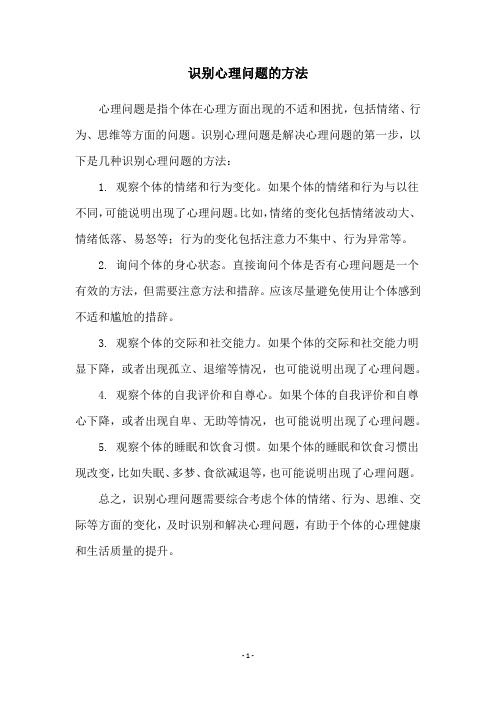 识别心理问题的方法

心理问题是指个体在心理方面出现的不适和困扰，包括情绪、行为、思维等方面的问题。识别心理问题是解决心理问题的第一步，以下是几种识别心理问题的方法：

1. 观察个体的情绪和行为变化。如果个体的情绪和行为与以往不同，可能说明出现了心理问题。比如，情绪的变化包括情绪波动大、情绪低落、易怒等；行为的变化包括注意力不集中、行为异常等。

2. 询问个体的身心状态。直接询问个体是否有心理问题是一个有效的方法，但需要注意方法和措辞。应该尽量避免使用让个体感到不适和尴尬的措辞。

3. 观察个体的交际和社交能力。如果个体的交际和社交能力明显下降，或者出现孤立、退缩等情况，也可能说明出现了心理问题。

4. 观察个体的自我评价和自尊心。如果个体的自我评价和自尊心下降，或者出现自卑、无助等情况，也可能说明出现了心理问题。

5. 观察个体的睡眠和饮食习惯。如果个体的睡眠和饮食习惯出现改变，比如失眠、多梦、食欲减退等，也可能说明出现了心理问题。

总之，识别心理问题需要综合考虑个体的情绪、行为、思维、交际等方面的变化，及时识别和解决心理问题，有助于个体的心理健康和生活质量的提升。

- 1 -